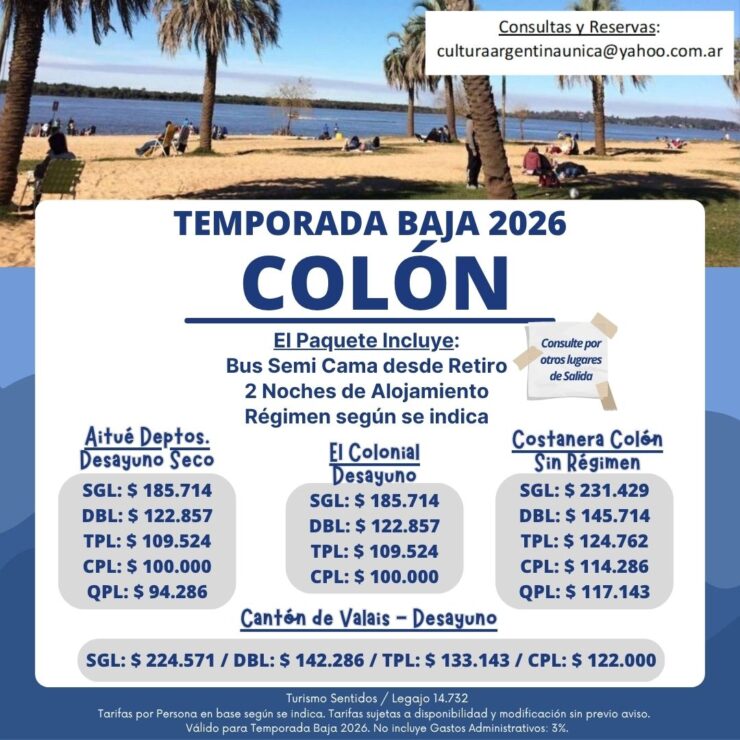 Consultas y Reservas:
culturaargentinaunica@yahoo.com.ar

TEMPORADA BAJA 2026
COLÓN

El Paquete Incluye:
Bus Semi Cama desde Retiro
2 Noches de Alojamiento
Régimen según se indica

Consulte por otros lugares de Salida

Aitué Deptos.
Desayuno Seco
SGL: $ 185.714
DBL: $ 122.857
TPL: $ 109.524
CPL: $ 100.000
QPL: $ 94.286

El Colonial
Desayuno
SGL: $ 185.714
DBL: $ 122.857
TPL: $ 109.524
CPL: $ 100.000

Costanera Colón
Sin Régimen
SGL: $ 231.429
DBL: $ 145.714
TPL: $ 124.762
CPL: $ 114.286
QPL: $ 117.143

Cantón de Valais - Desayuno
SGL: $ 224.571 / DBL: $ 142.286 / TPL: $ 133.143 / CPL: $ 122.000

Turismo Sentidos / Legajo 14.732
Tarifas por Persona en base según se indica. Tarifas sujetas a disponibilidad y modificación sin previo aviso.
Válido para Temporada Baja 2026. No incluye Gastos Administrativos: 3%.